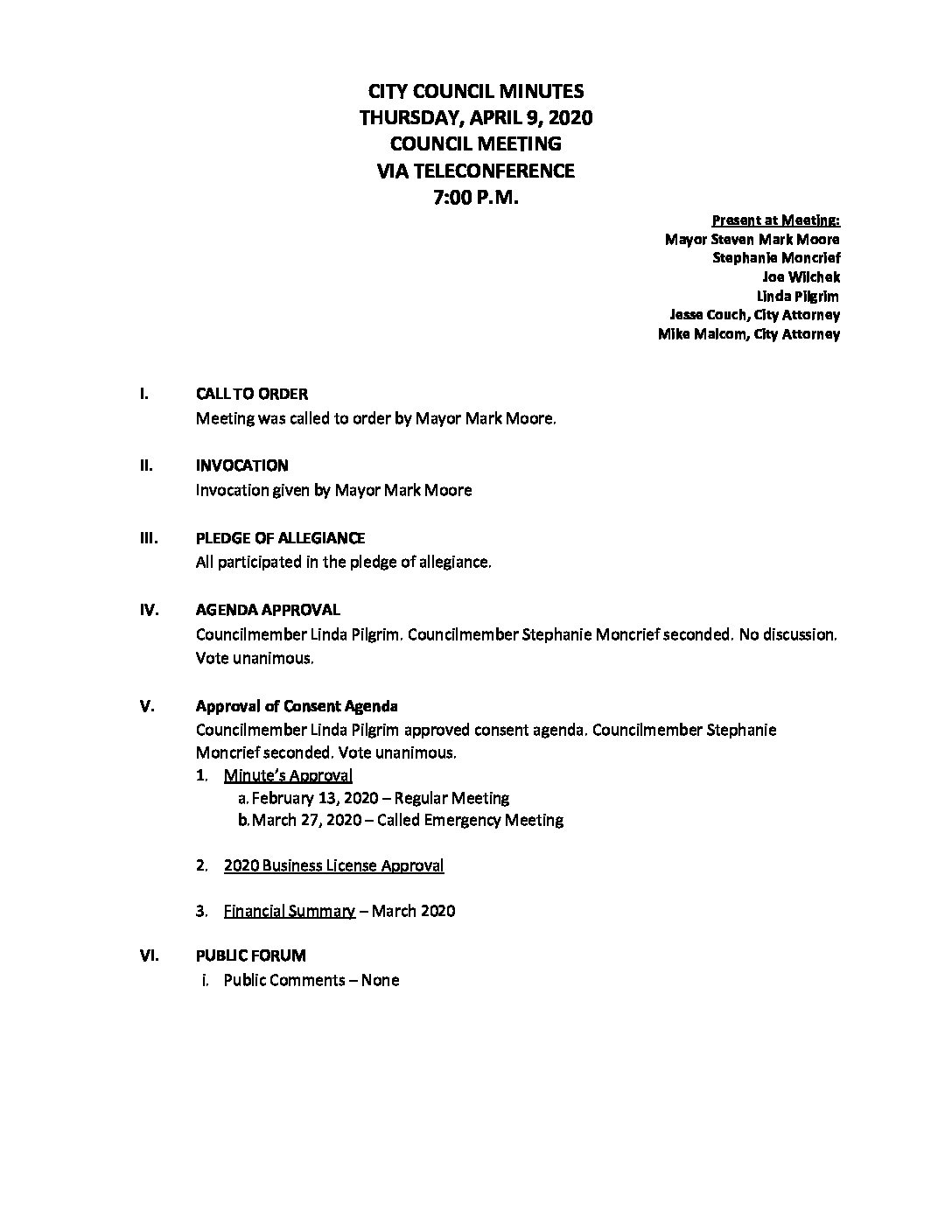 CITY COUNCIL MINUTES
THURSDAY, APRIL 9, 2020
COUNCIL MEETING
VIA TELECONFERENCE
7:00 P.M.

Present at Meeting:
Mayor Steven Mark Moore
Stephanie Moncrief
Joe Wilchek
Linda Pilgrim
Jesse Couch, City Attorney
Mike Malcom, City Attorney

I. CALL TO ORDER
Meeting was called to order by Mayor Mark Moore.

II. INVOCATION
Invocation given by Mayor Mark Moore

III. PLEDGE OF ALLEGIANCE
All participated in the pledge of allegiance.

IV. AGENDA APPROVAL
Councilmember Linda Pilgrim. Councilmember Stephanie Moncrief seconded. No discussion. Vote unanimous.

V. Approval of Consent Agenda
Councilmember Linda Pilgrim approved consent agenda. Councilmember Stephanie Moncrief seconded. Vote unanimous.
1. Minute's Approval
a. February 13, 2020 – Regular Meeting
b. March 27, 2020 – Called Emergency Meeting

2. 2020 Business License Approval

3. Financial Summary – March 2020

VI. PUBLIC FORUM
i. Public Comments – None